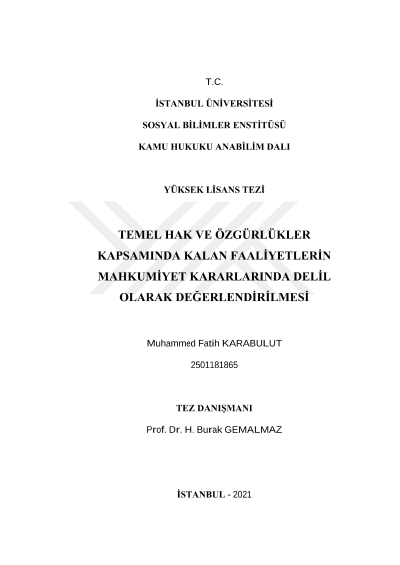 T.C.

İSTANBUL ÜNİVERSİTESİ

SOSYAL BİLİMLER ENSTİTÜSÜ

KAMU HUKUKU ANABİLİM DALI

YÜKSEK LİSANS TEZİ

TEMEL HAK VE ÖZGÜRLÜKLER KAPSAMINDA KALAN FAALİYETLERİN MAHKUMİYET KARARLARINDA DELİL OLARAK DEĞERLENDİRİLMESİ

Muhammed Fatih KARABULUT

2501181865

TEZ DANIŞMANI

Prof. Dr. H. Burak GEMALMAZ

İSTANBUL - 2021